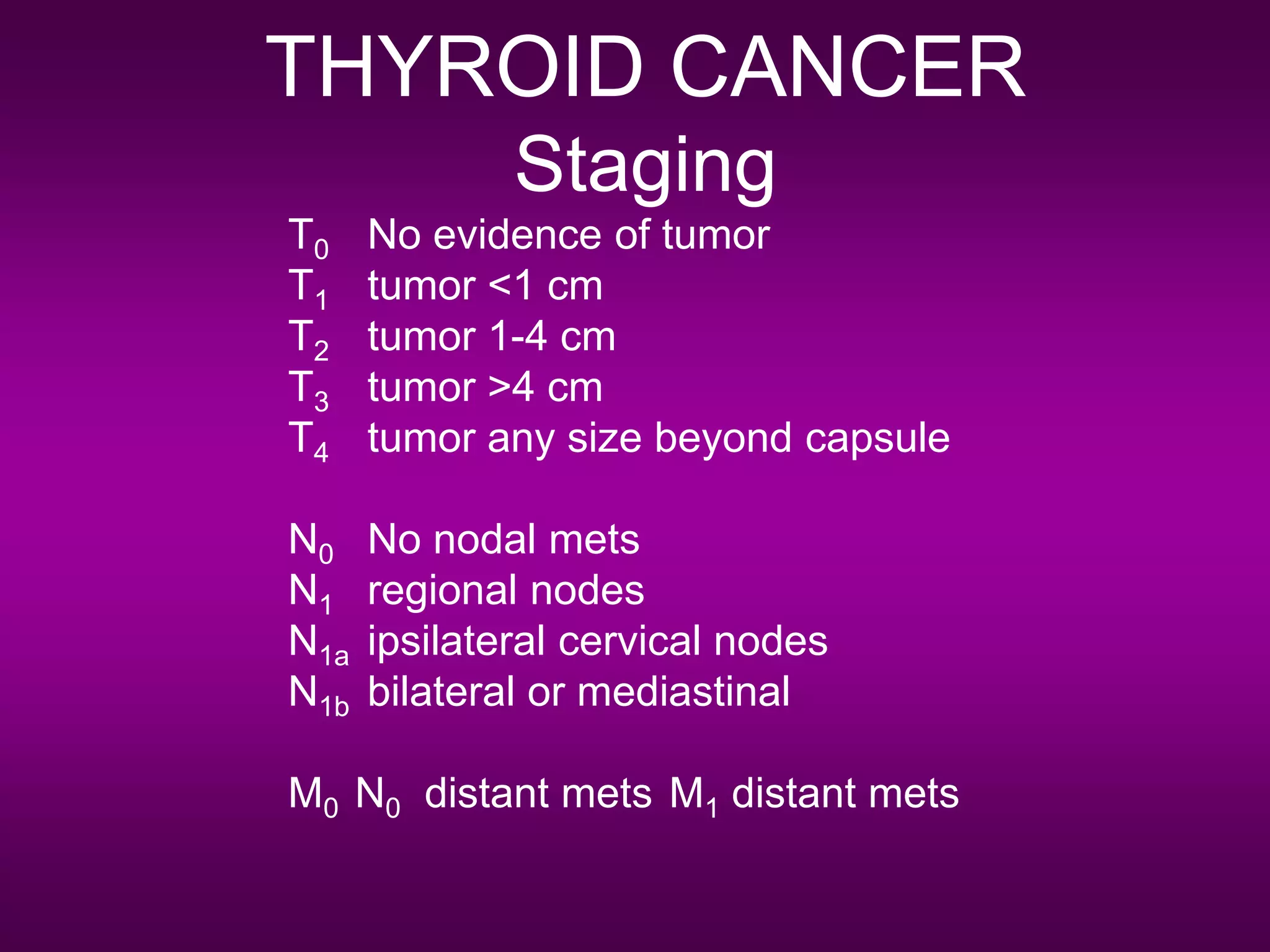 THYROID CANCER
Staging

$T_0$ No evidence of tumor
$T_1$ tumor <1 cm
$T_2$ tumor 1-4 cm
$T_3$ tumor >4 cm
$T_4$ tumor any size beyond capsule

$N_0$ No nodal mets
$N_1$ regional nodes
$N_{1a}$ ipsilateral cervical nodes
$N_{1b}$ bilateral or mediastinal

$M_0$ $N_0$ distant mets $M_1$ distant mets